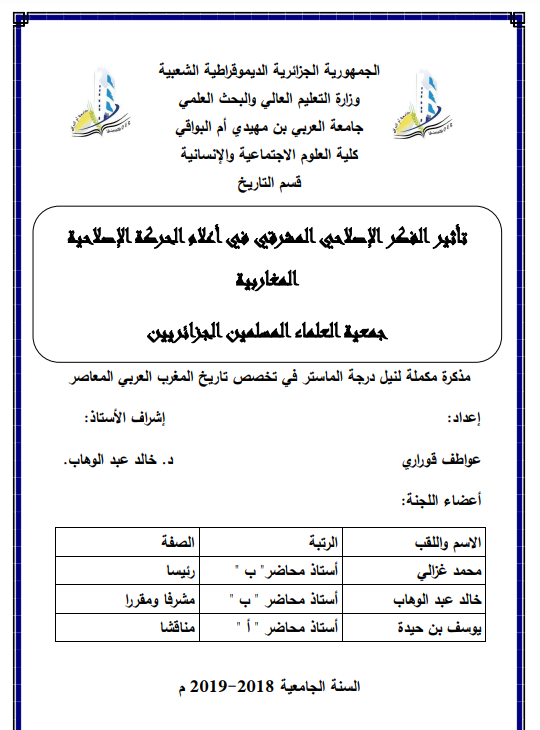 الجمهورية الجزائرية الديموقراطية الشعبية
وزارة التعليم العالي والبحث العلمي
جامعة العربي بن مهيدي أم البواقي
كلية العلوم الاجتماعية والإنسانية
قسم التاريخ

تأثير الفكر الإصلاحي المشرقي في أعلام الحركة الإصلاحية المغاربية

جمعية العلماء المسلمين الجزائريين

مذكرة مكملة لنيل درجة الماستر في تخصص تاريخ المغرب العربي المعاصر

إعداد:

إشراف الأستاذ:

عواطف قوراري

د. خالد عبد الوهاب.

أعضاء اللجنة:

| الاسم واللقب | الرتبة | الصفة |
|---|---|---|
| محمد غزالي | أستاذ محاضر" ب " | رئيسا |
| خالد عبد الوهاب | أستاذ محاضر " ب " | مشرفا ومقررا |
| يوسف بن حيدة | أستاذ محاضر " أ " | مناقشا |

السنة الجامعية 2018-2019 م